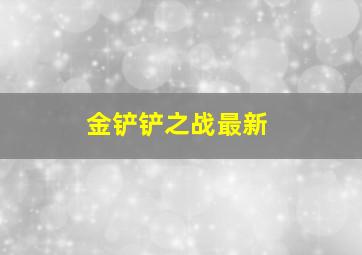 金铲铲之战最新